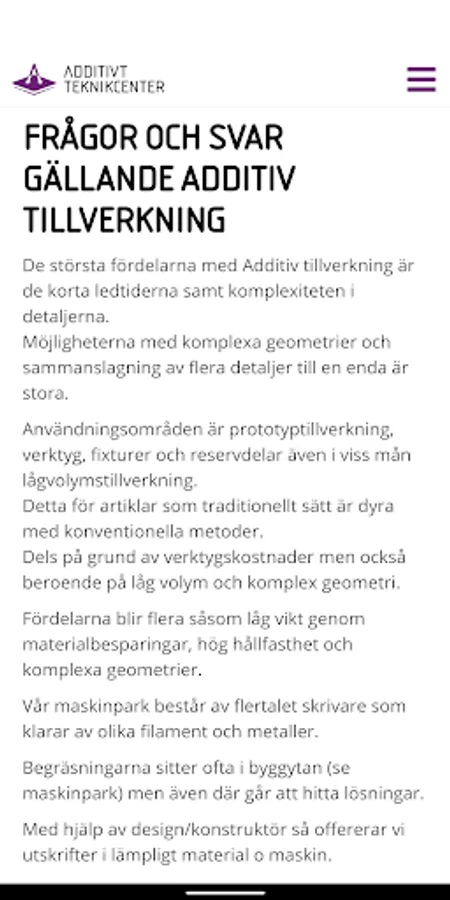 ADDITIVT TEKNIKCENTER

FRÅGOR OCH SVAR GÄLLANDE ADDITIV TILLVERKNING

De största fördelarna med Additiv tillverkning är de korta ledtiderna samt komplexiteten i detaljerna.
Möjligheterna med komplexa geometrier och sammanslagning av flera detaljer till en enda är stora.

Användningsområden är prototyptillverkning, verktyg, fixturer och reservdelar även i viss mån lågvolymstillverkning.
Detta för artiklar som traditionellt sätt är dyra med konventionella metoder.
Dels på grund av verktygskostnader men också beroende på låg volym och komplex geometri.

Fördelarna blir flera såsom låg vikt genom materialbesparingar, hög hållfasthet och komplexa geometrier.

Vår maskinpark består av flertalet skrivare som klarar av olika filament och metaller.

Begräsningarna sitter ofta i byggytan (se maskinpark) men även där går att hitta lösningar.

Med hjälp av design/konstruktör så offererar vi utskrifter i lämpligt material o maskin.